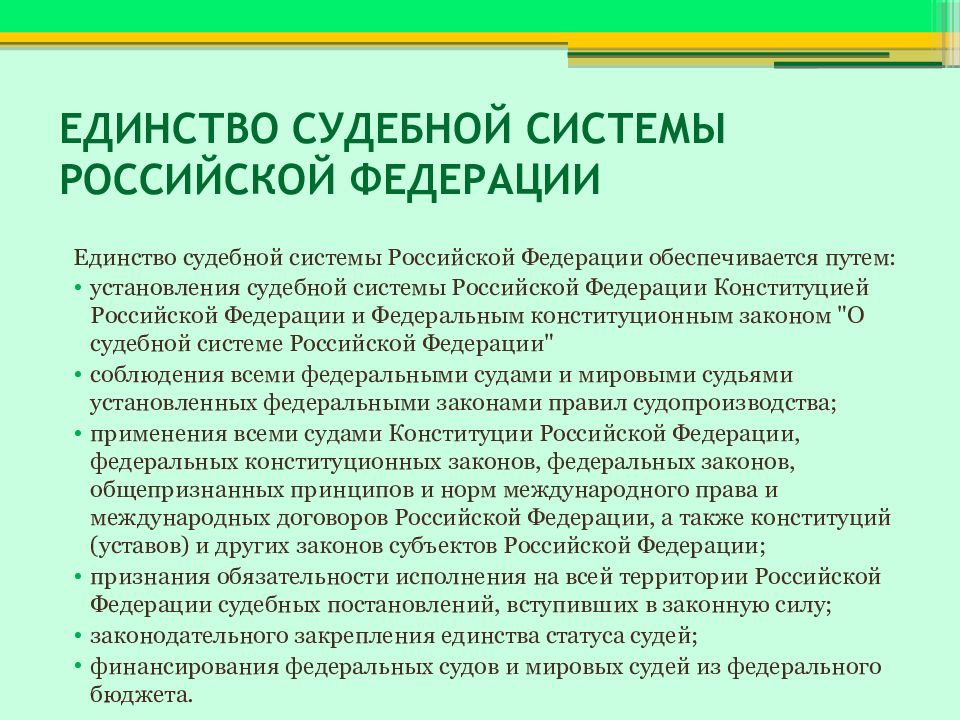 ЕДИНСТВО СУДЕБНОЙ СИСТЕМЫ РОССИЙСКОЙ ФЕДЕРАЦИИ

Единство судебной системы Российской Федерации обеспечивается путем:

• установления судебной системы Российской Федерации Конституцией Российской Федерации и Федеральным конституционным законом "О судебной системе Российской Федерации"
• соблюдения всеми федеральными судами и мировыми судьями установленных федеральными законами правил судопроизводства;
• применения всеми судами Конституции Российской Федерации, федеральных конституционных законов, федеральных законов, общепризнанных принципов и норм международного права и международных договоров Российской Федерации, а также конституций (уставов) и других законов субъектов Российской Федерации;
• признания обязательности исполнения на всей территории Российской Федерации судебных постановлений, вступивших в законную силу;
• законодательного закрепления единства статуса судей;
• финансирования федеральных судов и мировых судей из федерального бюджета.